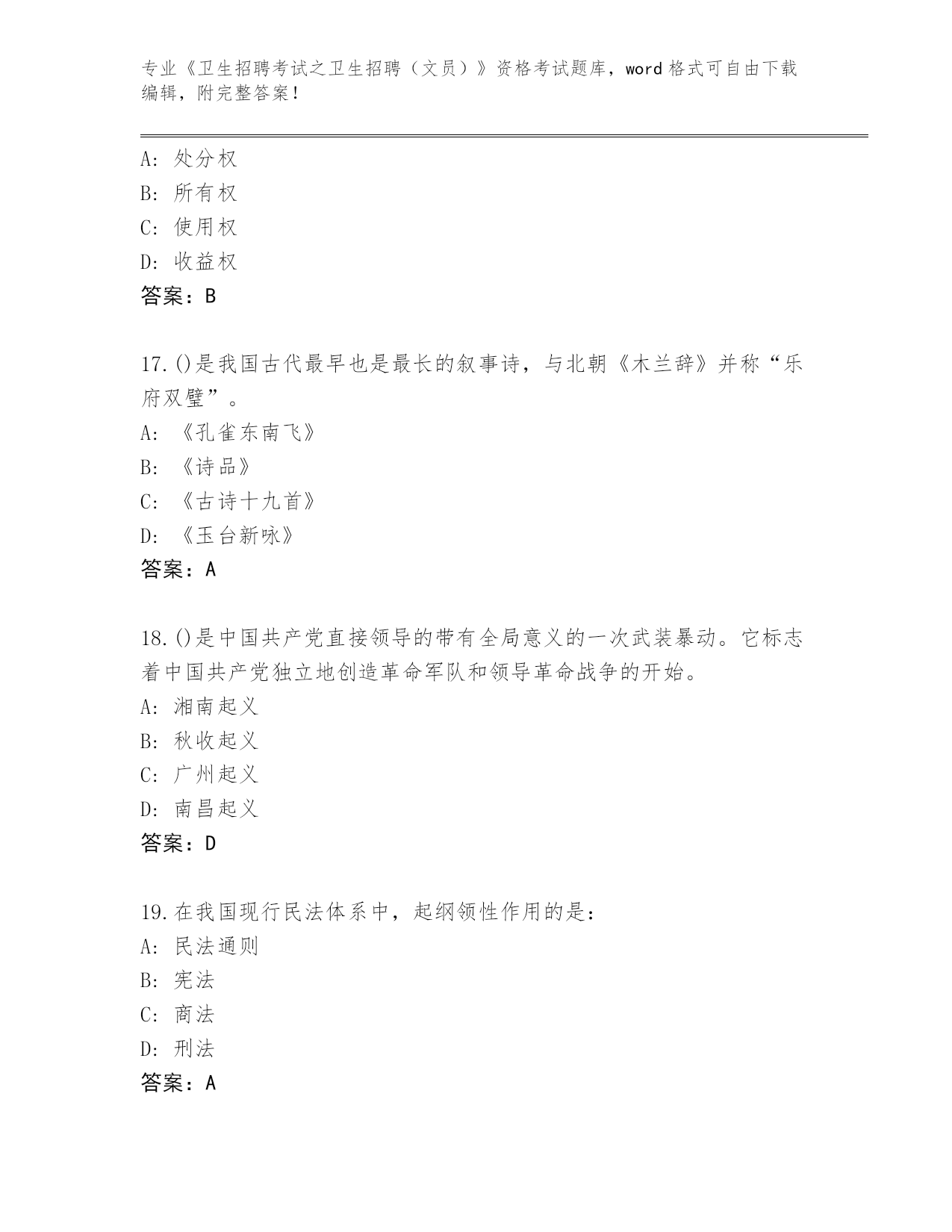 专业《卫生招聘考试之卫生招聘（文员）》资格考试题库，word 格式可自由下载编辑，附完整答案！

A：处分权
B：所有权
C：使用权
D：收益权
答案：B

17.()是我国古代最早也是最长的叙事诗，与北朝《木兰辞》并称“乐府双璧”。
A：《孔雀东南飞》
B：《诗品》
C：《古诗十九首》
D：《玉台新咏》
答案：A

18.()是中国共产党直接领导的带有全局意义的一次武装暴动。它标志着中国共产党独立地创造革命军队和领导革命战争的开始。
A：湘南起义
B：秋收起义
C：广州起义
D：南昌起义
答案：D

19.在我国现行民法体系中，起纲领性作用的是：
A：民法通则
B：宪法
C：商法
D：刑法
答案：A